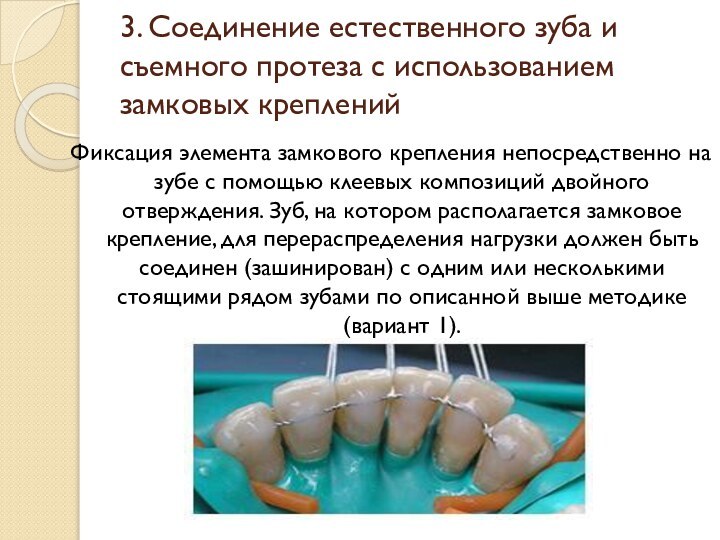 3. Соединение естественного зуба и съемного протеза с использованием замковых креплений

Фиксация элемента замкового крепления непосредственно на зубе с помощью клеевых композиций двойного отверждения. Зуб, на котором располагается замковое крепление, для перераспределения нагрузки должен быть соединен (зашинирован) с одним или несколькими стоящими рядом зубами по описанной выше методике (вариант 1).